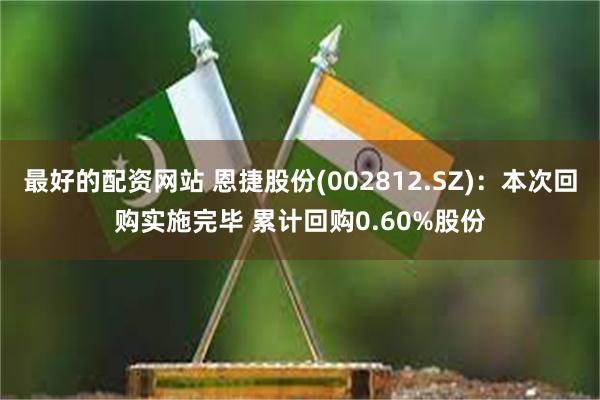 最好的配资网站 恩捷股份(002812.SZ)：本次回购实施完毕 累计回购0.60%股份